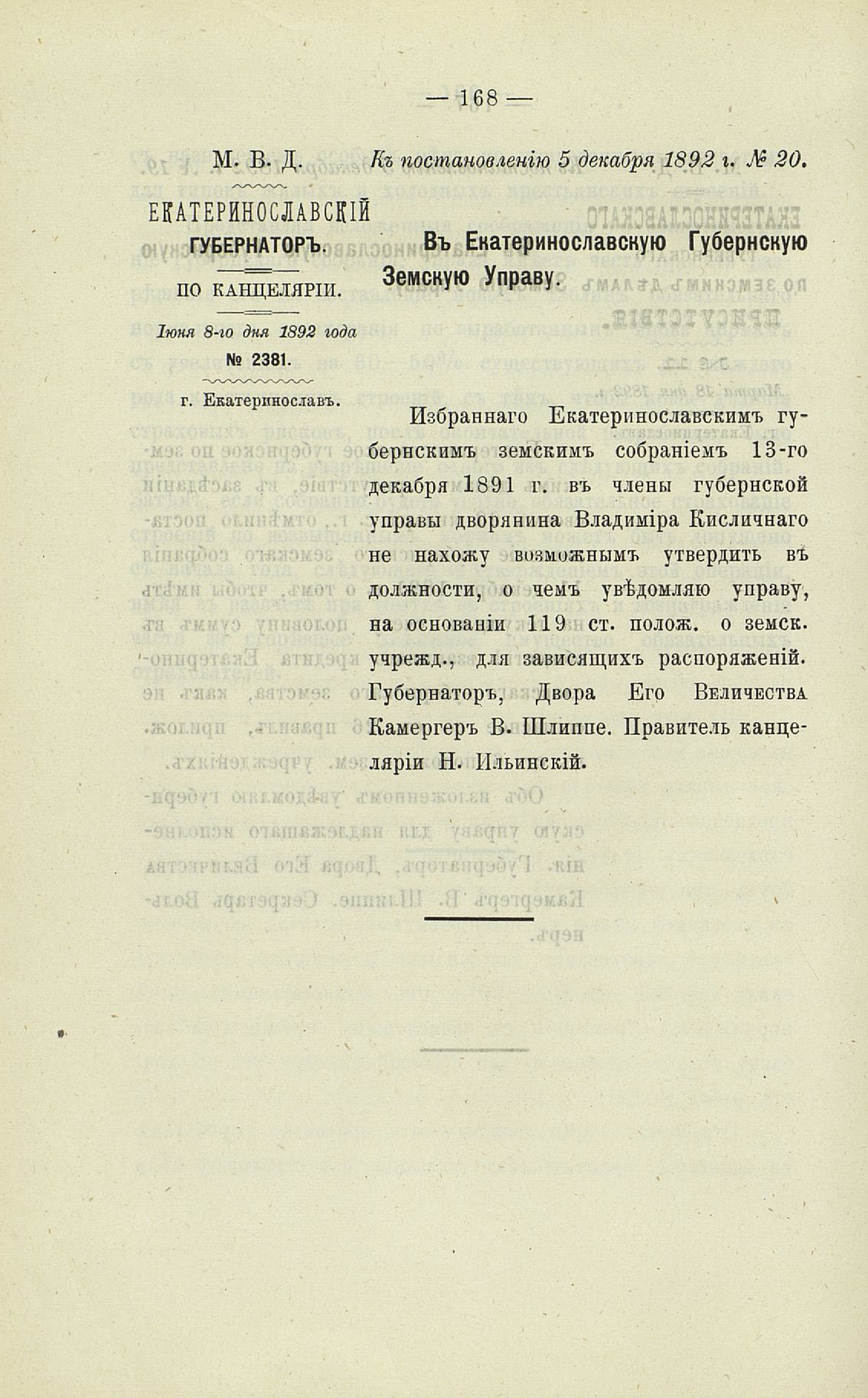 — 168 —

М. В. Д.

ЕКАТЕРИНОСЛАВСКІЙ ГУБЕРНАТОРЪ.

ПО КАНЦЕЛЯРІИ.

Іюня 8-го дня 1892 года

№ 2381.

г. Екатеринославъ.

Къ постановленію 5 декабря 1892 г. № 20.

Въ Екатеринославскую Губернскую Земскую Управу.

Избраннаго Екатеринославскимъ губернскимъ земскимъ собраніемъ 13-го декабря 1891 г. въ члены губернской управы дворянина Владиміра Кисличнаго не нахожу возможнымъ утвердить въ должности, о чемъ увѣдомляю управу, на основаніи 119 ст. полож. о земск. учрежд., для зависящихъ распоряженій. Губернаторъ, Двора Его Величества Камергеръ В. Шлиппе. Правитель канцеляріи Н. Ильинскій.